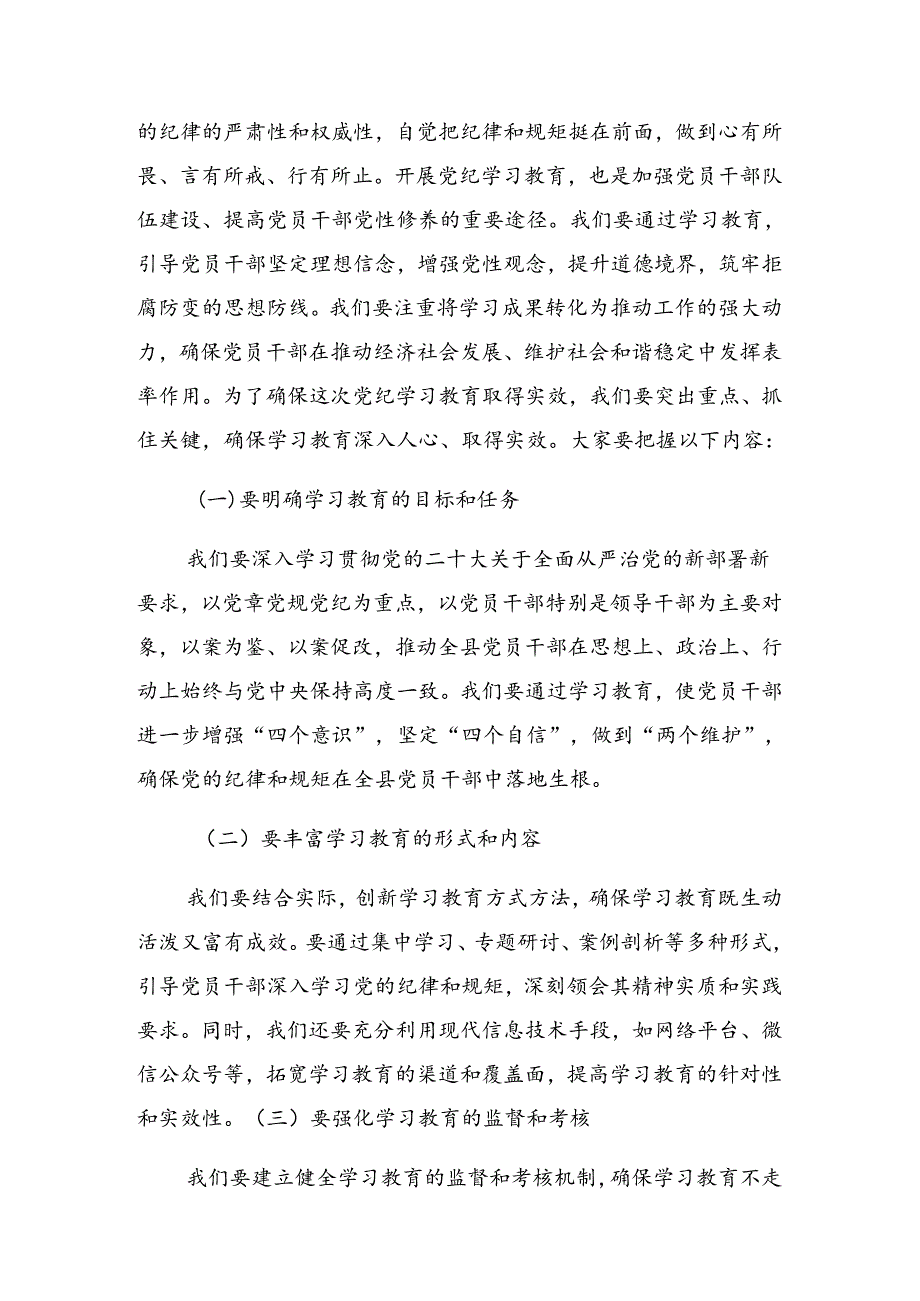 的纪律的严肃性和权威性，自觉把纪律和规矩挺在前面，做到心有所畏、言有所戒、行有所止。开展党纪学习教育，也是加强党员干部队伍建设、提高党员干部党性修养的重要途径。我们要通过学习教育，引导党员干部坚定理想信念，增强党性观念，提升道德境界，筑牢拒腐防变的思想防线。我们要注重将学习成果转化为推动工作的强大动力，确保党员干部在推动经济社会发展、维护社会和谐稳定中发挥表率作用。为了确保这次党纪学习教育取得实效，我们要突出重点、抓住关键，确保学习教育深入人心、取得实效。大家要把握以下内容：

(一)要明确学习教育的目标和任务

我们要深入学习贯彻党的二十大关于全面从严治党的新部署新要求，以党章党规党纪为重点，以党员干部特别是领导干部为主要对象，以案为鉴、以案促改，推动全县党员干部在思想上、政治上、行动上始终与党中央保持高度一致。我们要通过学习教育，使党员干部进一步增强“四个意识”，坚定“四个自信”，做到“两个维护”，确保党的纪律和规矩在全县党员干部中落地生根。

（二）要丰富学习教育的形式和内容

我们要结合实际，创新学习教育方式方法，确保学习教育既生动活泼又富有成效。要通过集中学习、专题研讨、案例剖析等多种形式，引导党员干部深入学习党的纪律和规矩，深刻领会其精神实质和实践要求。同时，我们还要充分利用现代信息技术手段，如网络平台、微信公众号等，拓宽学习教育的渠道和覆盖面，提高学习教育的针对性和实效性。（三）要强化学习教育的监督和考核

我们要建立健全学习教育的监督和考核机制，确保学习教育不走